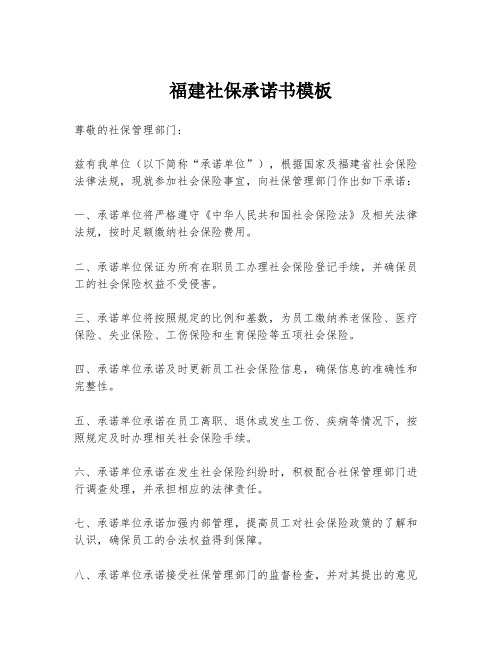 福建社保承诺书模板

尊敬的社保管理部门：

兹有我单位（以下简称“承诺单位”），根据国家及福建省社会保险法律法规，现就参加社会保险事宜，向社保管理部门作出如下承诺：

一、承诺单位将严格遵守《中华人民共和国社会保险法》及相关法律法规，按时足额缴纳社会保险费用。

二、承诺单位保证为所有在职员工办理社会保险登记手续，并确保员工的社会保险权益不受侵害。

三、承诺单位将按照规定的比例和基数，为员工缴纳养老保险、医疗保险、失业保险、工伤保险和生育保险等五项社会保险。

四、承诺单位承诺及时更新员工社会保险信息，确保信息的准确性和完整性。

五、承诺单位承诺在员工离职、退休或发生工伤、疾病等情况下，按照规定及时办理相关社会保险手续。

六、承诺单位承诺在发生社会保险纠纷时，积极配合社保管理部门进行调查处理，并承担相应的法律责任。

七、承诺单位承诺加强内部管理，提高员工对社会保险政策的了解和认识，确保员工的合法权益得到保障。

八、承诺单位承诺接受社保管理部门的监督检查，并对其提出的意见